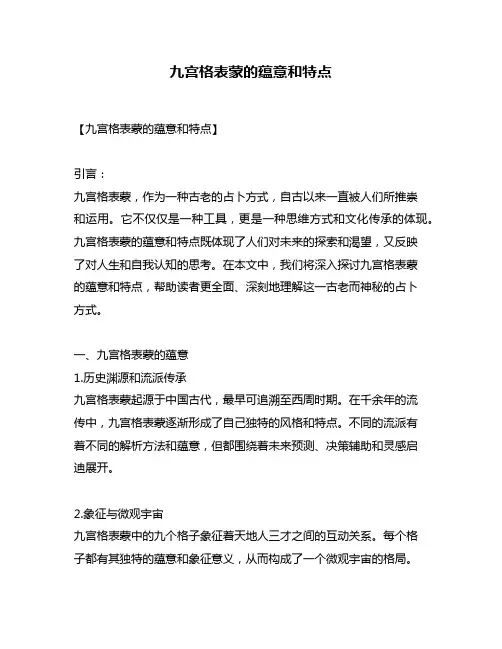 九宫格表蒙的蕴意和特点

【九宫格表蒙的蕴意和特点】

引言：
九宫格表蒙，作为一种古老的占卜方式，自古以来一直被人们所推崇和运用。它不仅仅是一种工具，更是一种思维方式和文化传承的体现。九宫格表蒙的蕴意和特点既体现了人们对未来的探索和渴望，又反映了对人生和自我认知的思考。在本文中，我们将深入探讨九宫格表蒙的蕴意和特点，帮助读者更全面、深刻地理解这一古老而神秘的占卜方式。

一、九宫格表蒙的蕴意
1.历史渊源和流派传承
九宫格表蒙起源于中国古代，最早可追溯至西周时期。在千余年的流传中，九宫格表蒙逐渐形成了自己独特的风格和特点。不同的流派有着不同的解析方法和蕴意，但都围绕着未来预测、决策辅助和灵感启迪展开。

2.象征与微观宇宙
九宫格表蒙中的九个格子象征着天地人三才之间的互动关系。每个格子都有其独特的蕴意和象征意义，从而构成了一个微观宇宙的格局。